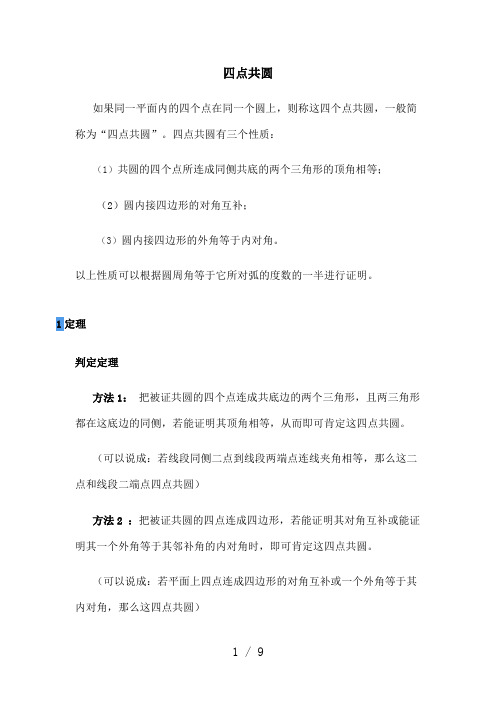 四点共圆

如果同一平面内的四个点在同一个圆上，则称这四个点共圆，一般简称为“四点共圆”。四点共圆有三个性质：

（1）共圆的四个点所连成同侧共底的两个三角形的顶角相等；

（2）圆内接四边形的对角互补；

（3）圆内接四边形的外角等于内对角。

以上性质可以根据圆周角等于它所对弧的度数的一半进行证明。

1 定理

判定定理

方法 1： 把被证共圆的四个点连成共底边的两个三角形，且两三角形都在这底边的同侧，若能证明其顶角相等，从而即可肯定这四点共圆。

（可以说成：若线段同侧二点到线段两端点连线夹角相等，那么这二点和线段二端点四点共圆）

方法 2 ：把被证共圆的四点连成四边形，若能证明其对角互补或能证明其一个外角等于其邻补角的内对角时，即可肯定这四点共圆。

（可以说成：若平面上四点连成四边形的对角互补或一个外角等于其内对角，那么这四点共圆）

1 / 9